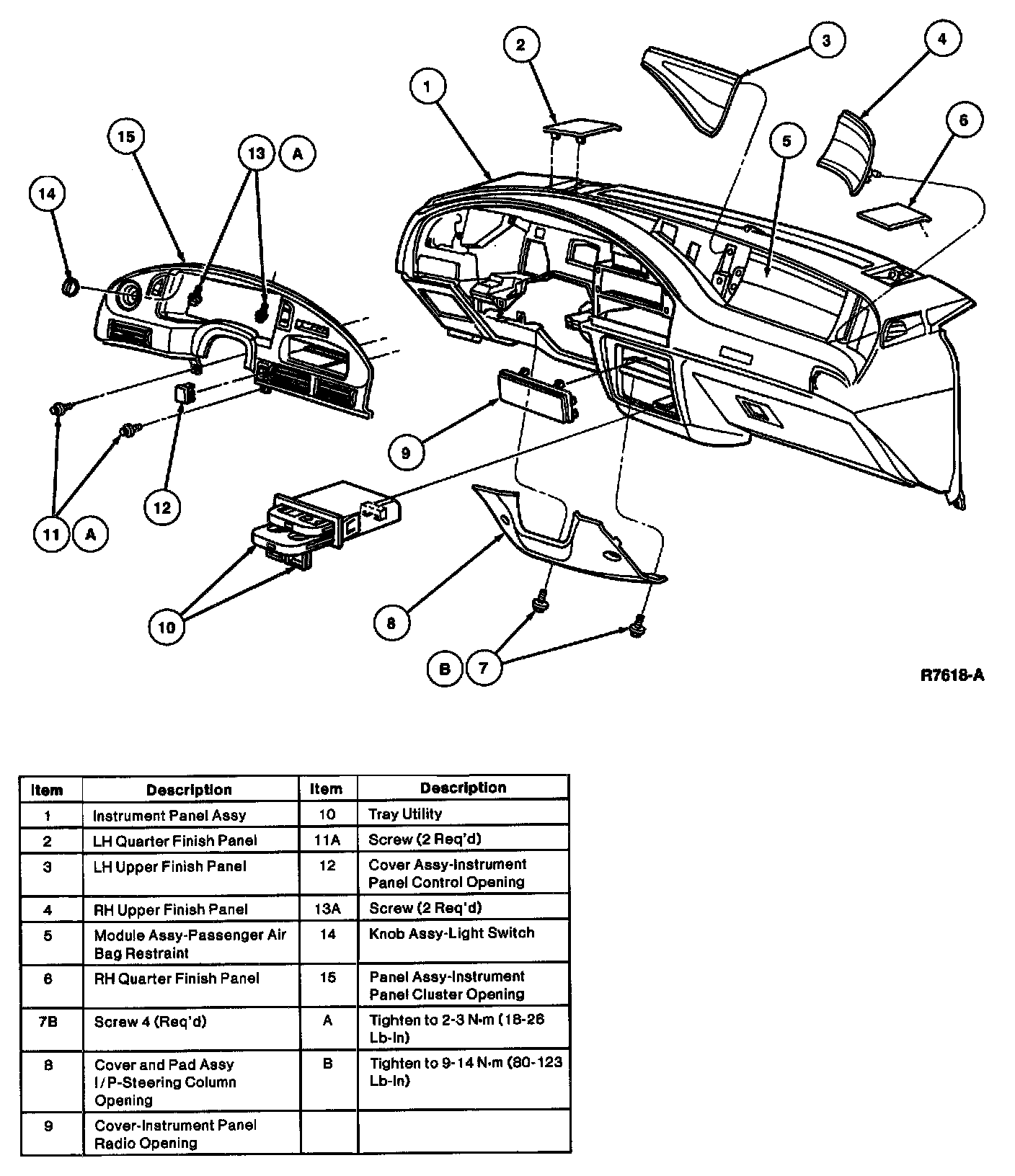 1
2
3
4
5
6
15
13
A
14
9
12
11
A
10
8
B
7

R7618-A

| Item | Description | Item | Description |
|---|---|---|---|
| 1 | Instrument Panel Assy | 10 | Tray Utility |
| 2 | LH Quarter Finish Panel | 11A | Screw (2 Req'd) |
| 3 | LH Upper Finish Panel | 12 | Cover Assy-Instrument Panel Control Opening |
| 4 | RH Upper Finish Panel | 13A | Screw (2 Req'd) |
| 5 | Module Assy-Passenger Air Bag Restraint | 14 | Knob Assy-Light Switch |
| 6 | RH Quarter Finish Panel | 15 | Panel Assy-Instrument Panel Cluster Opening |
| 7B | Screw 4 (Req'd) | A | Tighten to 2-3 N·m (18-26 Lb-In) |
| 8 | Cover and Pad Assy I/P-Steering Column Opening | B | Tighten to 9-14 N·m (80-123 Lb-In) |
| 9 | Cover-Instrument Panel Radio Opening | | |